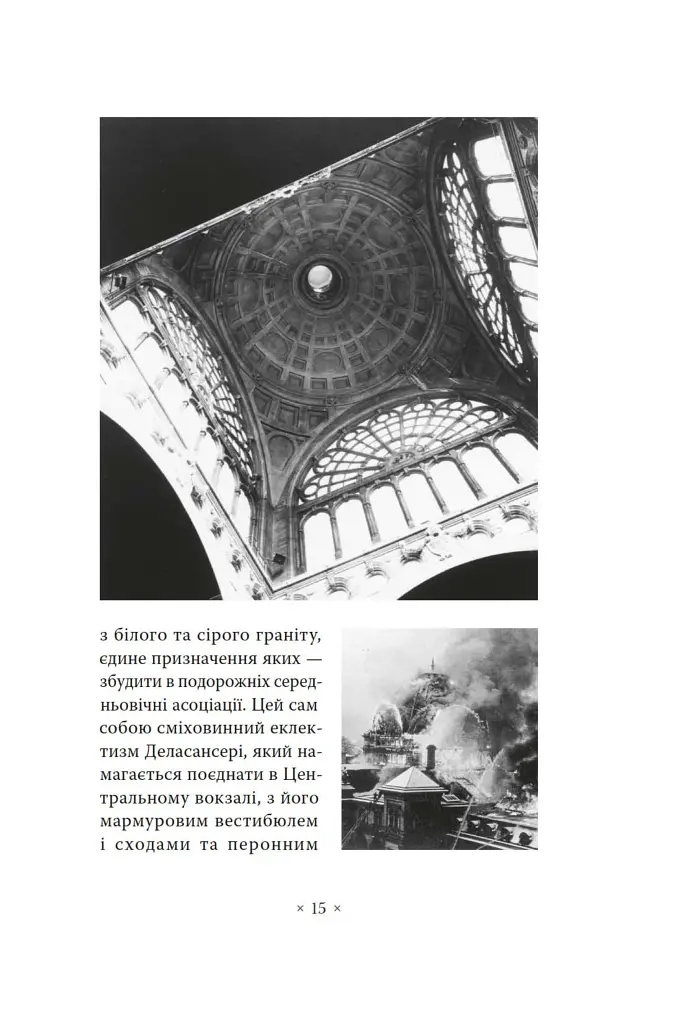 з білого та сірого граніту, єдине призначення яких — збудити в подорожніх середньовічні асоціації. Цей сам собою сміховинний еклектизм Деласансері, який намагається поєднати в Центральному вокзалі, з його мармуровим вестибюлем і сходами та перонним

× 15 ×